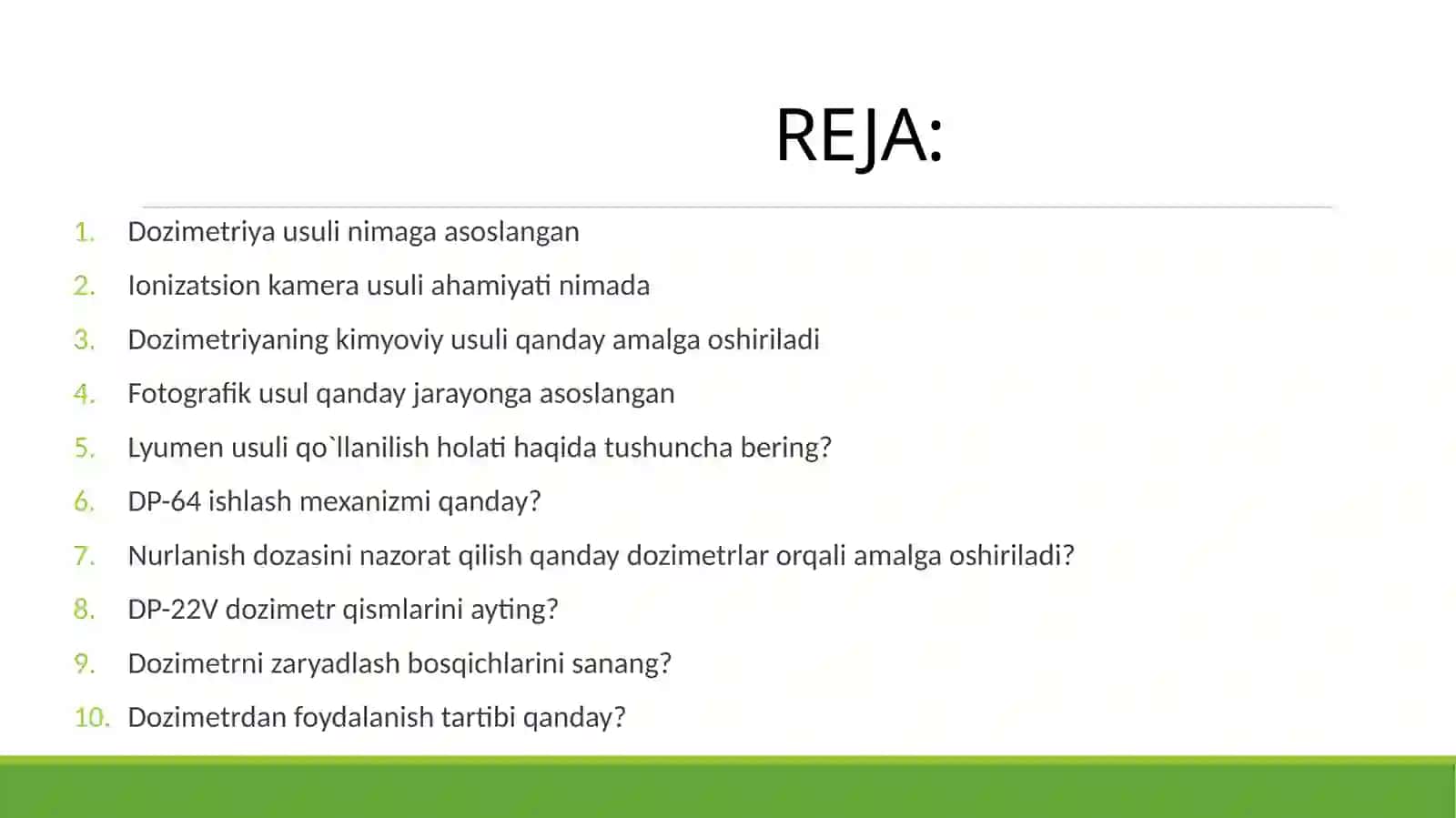 REJA:

1. Dozimetriya usuli nimaga asoslangan
2. Ionizatsion kamera usuli ahamiyati nimada
3. Dozimetriyaning kimyoviy usuli qanday amalga oshiriladi
4. Fotografik usul qanday jarayonga asoslangan
5. Lyumen usuli qo`llanilish holati haqida tushuncha bering?
6. DP-64 ishlash mexanizmi qanday?
7. Nurlanish dozasini nazorat qilish qanday dozimetrlar orqali amalga oshiriladi?
8. DP-22V dozimetr qismlarini ayting?
9. Dozimetrni zaryadlash bosqichlarini sanang?
10. Dozimetrdan foydalanish tartibi qanday?